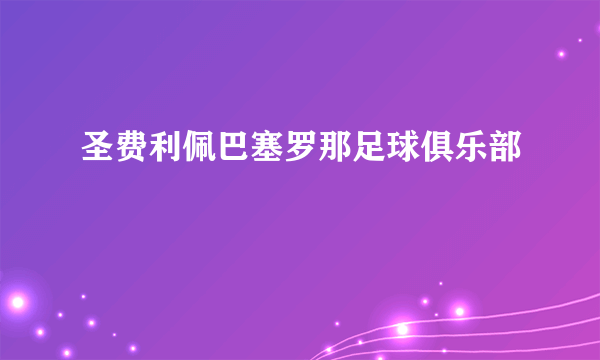 圣费利佩巴塞罗那足球俱乐部